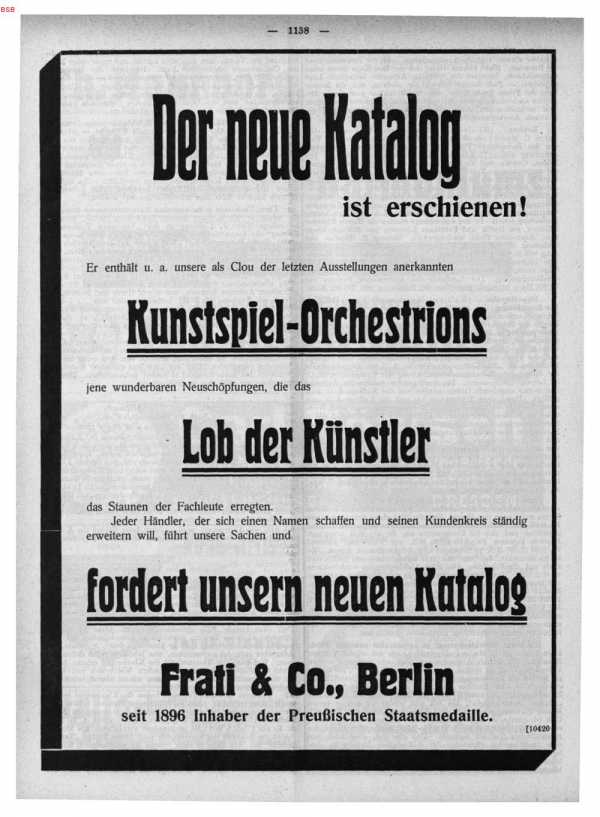 BSB

— 1138 —

Der neue Katalog

ist erschienen!

Er enthält u. a. unsere als Clou der letzten Ausstellungen anerkannten

Kunstspiel-Orchestrions

jene wunderbaren Neuschöpfungen, die das

Lob der Künstler

das Staunen der Fachleute erregten.

Jeder Händler, der sich einen Namen schaffen und seinen Kundenkreis ständig erweitern will, führt unsere Sachen und

fordert unsern neuen Katalog

Frati & Co., Berlin

seit 1896 Inhaber der Preußischen Staatsmedaille.

[10420